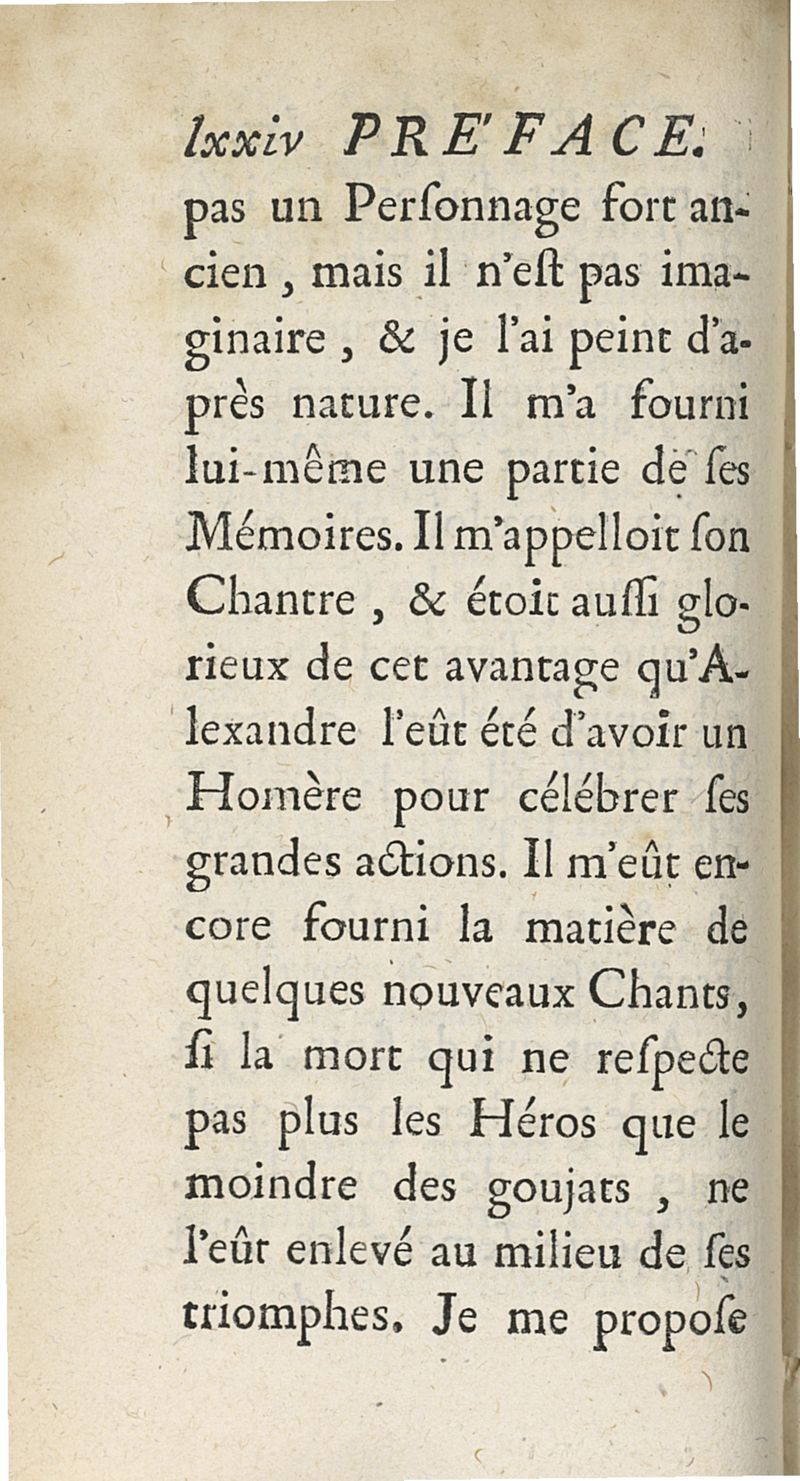 lxxiv PRE'FACE.

pas un Perſonnage fort ancien, mais il n'eſt pas imaginaire, & je l'ai peint d'après nature. Il m'a fourni lui-même une partie de ſes Mémoires. Il m'appelloit ſon Chantre, & étoit auſſi glorieux de cet avantage qu'Alexandre l'eût été d'avoir un Homère pour célébrer ſes grandes actions. Il m'eût encore fourni la matière de quelques nouveaux Chants, ſi la mort qui ne reſpecte pas plus les Héros que le moindre des goujats, ne l'eût enlevé au milieu de ſes triomphes. Je me propoſe